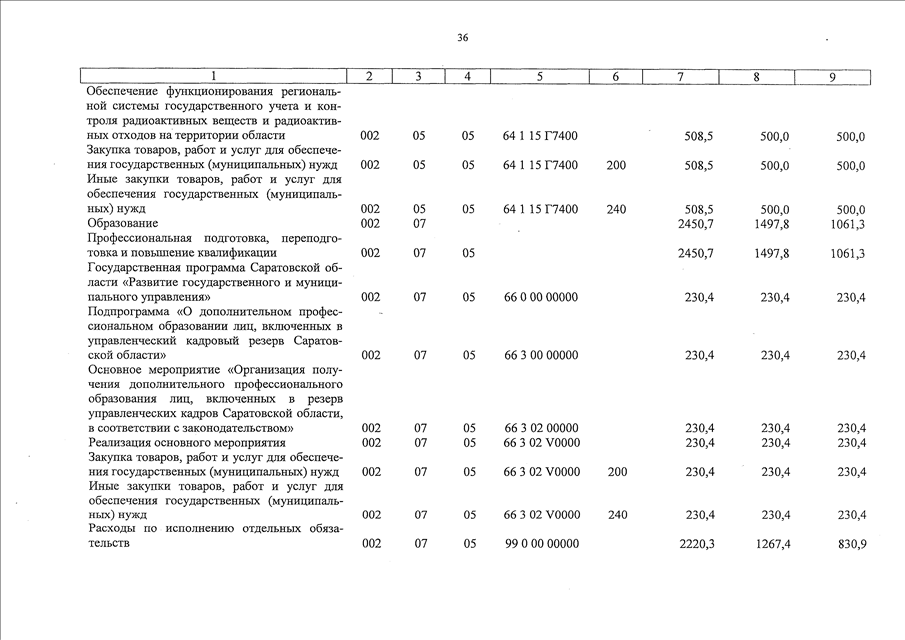 36

| 1 | 2 | 3 | 4 | 5 | 6 | 7 | 8 | 9 |
|---|---|---|---|---|---|---|---|---|
| Обеспечение функционирования региональной системы государственного учета и контроля радиоактивных веществ и радиоактивных отходов на территории области | 002 | 05 | 05 | 64 1 15 Г7400 | | 508,5 | 500,0 | 500,0 |
| Закупка товаров, работ и услуг для обеспечения государственных (муниципальных) нужд | 002 | 05 | 05 | 64 1 15 Г7400 | 200 | 508,5 | 500,0 | 500,0 |
| Иные закупки товаров, работ и услуг для обеспечения государственных (муниципальных) нужд | 002 | 05 | 05 | 64 1 15 Г7400 | 240 | 508,5 | 500,0 | 500,0 |
| Образование | 002 | 07 | | | | 2450,7 | 1497,8 | 1061,3 |
| Профессиональная подготовка, переподготовка и повышение квалификации | 002 | 07 | 05 | | | 2450,7 | 1497,8 | 1061,3 |
| Государственная программа Саратовской области «Развитие государственного и муниципального управления» | 002 | 07 | 05 | 66 0 00 00000 | | 230,4 | 230,4 | 230,4 |
| Подпрограмма «О дополнительном профессиональном образовании лиц, включенных в управленческий кадровый резерв Саратовской области» | 002 | 07 | 05 | 66 3 00 00000 | | 230,4 | 230,4 | 230,4 |
| Основное мероприятие «Организация получения дополнительного профессионального образования лиц, включенных в резерв управленческих кадров Саратовской области, в соответствии с законодательством» | 002 | 07 | 05 | 66 3 02 00000 | | 230,4 | 230,4 | 230,4 |
| Реализация основного мероприятия | 002 | 07 | 05 | 66 3 02 V0000 | | 230,4 | 230,4 | 230,4 |
| Закупка товаров, работ и услуг для обеспечения государственных (муниципальных) нужд | 002 | 07 | 05 | 66 3 02 V0000 | 200 | 230,4 | 230,4 | 230,4 |
| Иные закупки товаров, работ и услуг для обеспечения государственных (муниципальных) нужд | 002 | 07 | 05 | 66 3 02 V0000 | 240 | 230,4 | 230,4 | 230,4 |
| Расходы по исполнению отдельных обязательств | 002 | 07 | 05 | 99 0 00 00000 | | 2220,3 | 1267,4 | 830,9 |